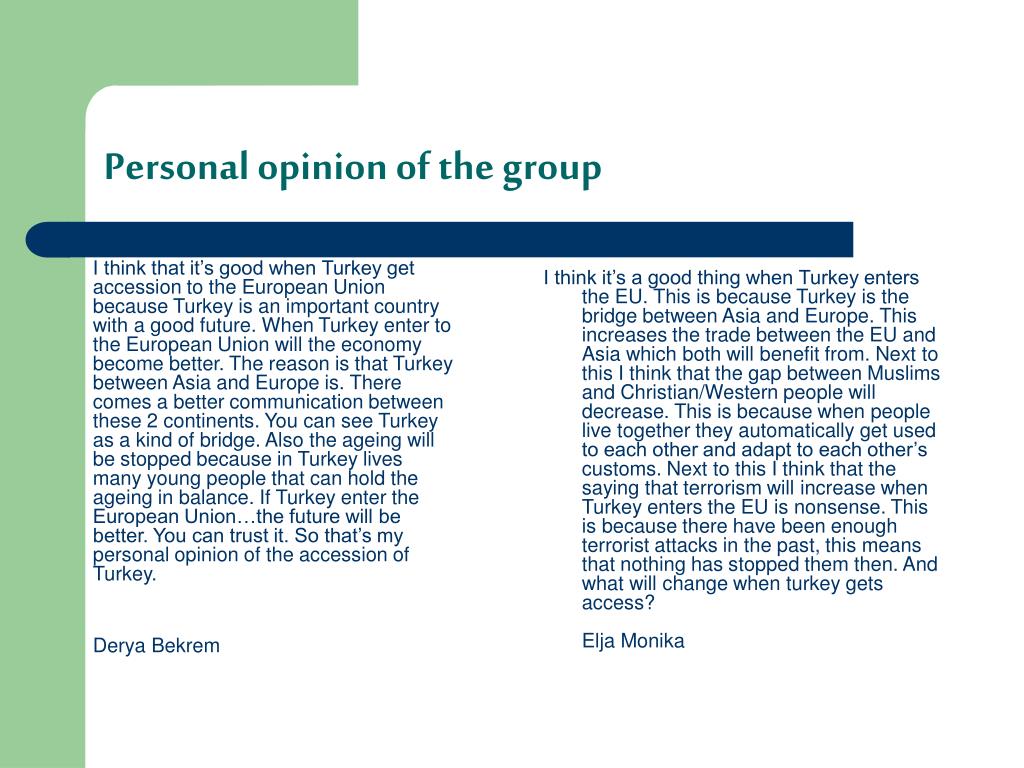 Personal opinion of the group

I think that it’s good when Turkey get accession to the European Union because Turkey is an important country with a good future. When Turkey enter to the European Union will the economy become better. The reason is that Turkey between Asia and Europe is. There comes a better communication between these 2 continents. You can see Turkey as a kind of bridge. Also the ageing will be stopped because in Turkey lives many young people that can hold the ageing in balance. If Turkey enter the European Union…the future will be better. You can trust it. So that’s my personal opinion of the accession of Turkey.

Derya Bekrem

I think it’s a good thing when Turkey enters the EU. This is because Turkey is the bridge between Asia and Europe. This increases the trade between the EU and Asia which both will benefit from. Next to this I think that the gap between Muslims and Christian/Western people will decrease. This is because when people live together they automatically get used to each other and adapt to each other’s customs. Next to this I think that the saying that terrorism will increase when Turkey enters the EU is nonsense. This is because there have been enough terrorist attacks in the past, this means that nothing has stopped them then. And what will change when turkey gets access?

Elja Monika